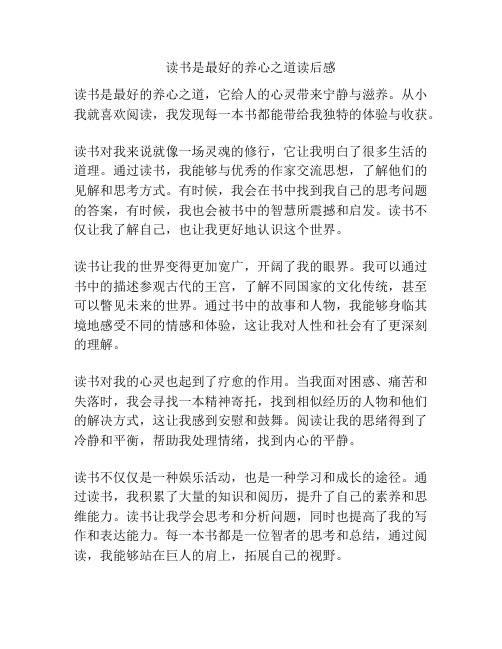 读书是最好的养心之道读后感

读书是最好的养心之道，它给人的心灵带来宁静与滋养。从小我就喜欢阅读，我发现每一本书都能带给我独特的体验与收获。

读书对我来说就像一场灵魂的修行，它让我明白了很多生活的道理。通过读书，我能够与优秀的作家交流思想，了解他们的见解和思考方式。有时候，我会在书中找到我自己的思考问题的答案，有时候，我也会被书中的智慧所震撼和启发。读书不仅让我了解自己，也让我更好地认识这个世界。

读书让我的世界变得更加宽广，开阔了我的眼界。我可以通过书中的描述参观古代的王宫，了解不同国家的文化传统，甚至可以瞥见未来的世界。通过书中的故事和人物，我能够身临其境地感受不同的情感和体验，这让我对人性和社会有了更深刻的理解。

读书对我的心灵也起到了疗愈的作用。当我面对困惑、痛苦和失落时，我会寻找一本精神寄托，找到相似经历的人物和他们的解决方式，这让我感到安慰和鼓舞。阅读让我的思绪得到了冷静和平衡，帮助我处理情绪，找到内心的平静。

读书不仅仅是一种娱乐活动，也是一种学习和成长的途径。通过读书，我积累了大量的知识和阅历，提升了自己的素养和思维能力。读书让我学会思考和分析问题，同时也提高了我的写作和表达能力。每一本书都是一位智者的思考和总结，通过阅读，我能够站在巨人的肩上，拓展自己的视野。